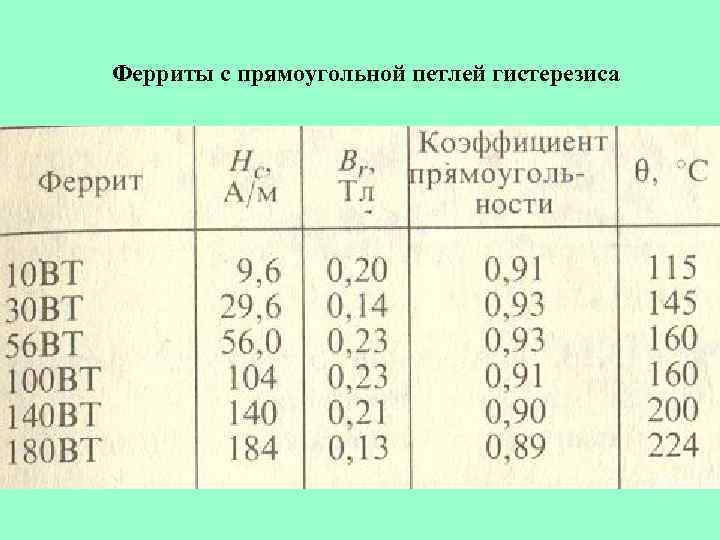 Ферриты с прямоугольной петлей гистерезиса

| Феррит | $H_c$, А/м | $B_r$, Тл | Коэффициент прямоугольности | θ, °C |
|---|---|---|---|---|
| 10ВТ | 9,6 | 0,20 | 0,91 | 115 |
| 30ВТ | 29,6 | 0,14 | 0,93 | 145 |
| 56ВТ | 56,0 | 0,23 | 0,93 | 160 |
| 100ВТ | 104 | 0,23 | 0,91 | 160 |
| 140ВТ | 140 | 0,21 | 0,90 | 200 |
| 180ВТ | 184 | 0,13 | 0,89 | 224 |